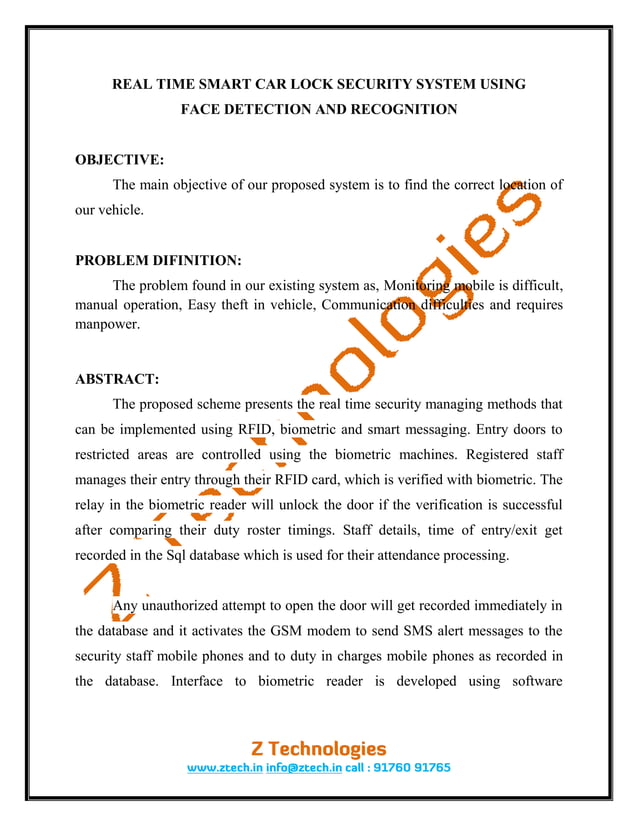 REAL TIME SMART CAR LOCK SECURITY SYSTEM USING FACE DETECTION AND RECOGNITION

OBJECTIVE:

The main objective of our proposed system is to find the correct location of our vehicle.

PROBLEM DIFINITION:

The problem found in our existing system as, Monitoring mobile is difficult, manual operation, Easy theft in vehicle, Communication difficulties and requires manpower.

ABSTRACT:

The proposed scheme presents the real time security managing methods that can be implemented using RFID, biometric and smart messaging. Entry doors to restricted areas are controlled using the biometric machines. Registered staff manages their entry through their RFID card, which is verified with biometric. The relay in the biometric reader will unlock the door if the verification is successful after comparing their duty roster timings. Staff details, time of entry/exit get recorded in the Sql database which is used for their attendance processing.

Any unauthorized attempt to open the door will get recorded immediately in the database and it activates the GSM modem to send SMS alert messages to the security staff mobile phones and to duty in charges mobile phones as recorded in the database. Interface to biometric reader is developed using software

Z Technologies

Z Technologies
www.ztech.in info@ztech.in call : 91760 91765